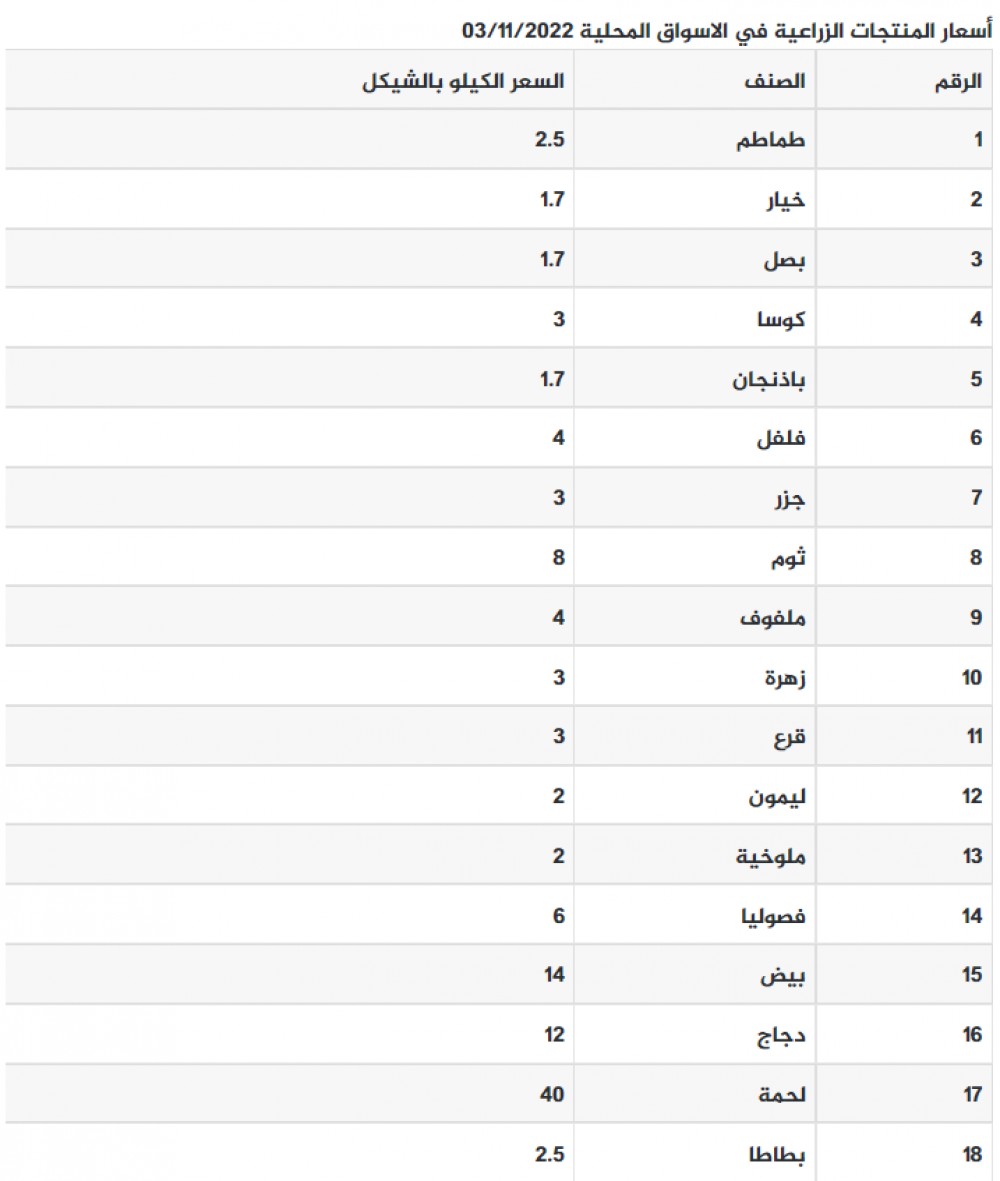 أسعار المنتجات الزراعية في الاسواق المحلية 03/11/2022

| الرقم | الصنف | السعر الكيلو بالشيكل |
|---|---|---|
| 1 | طماطم | 2.5 |
| 2 | خيار | 1.7 |
| 3 | بصل | 1.7 |
| 4 | كوسا | 3 |
| 5 | باذنجان | 1.7 |
| 6 | فلفل | 4 |
| 7 | جزر | 3 |
| 8 | ثوم | 8 |
| 9 | ملفوف | 4 |
| 10 | زهرة | 3 |
| 11 | قرع | 3 |
| 12 | ليمون | 2 |
| 13 | ملوخية | 2 |
| 14 | فصوليا | 6 |
| 15 | بيض | 14 |
| 16 | دجاج | 12 |
| 17 | لحمة | 40 |
| 18 | بطاطا | 2.5 |